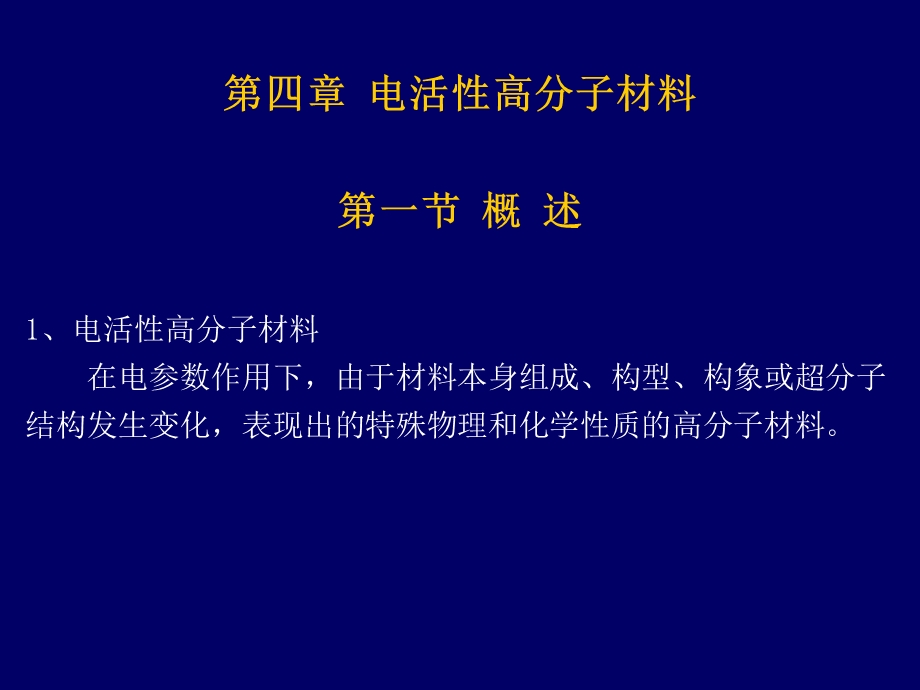 第四章 电活性高分子材料

第一节 概 述

1、电活性高分子材料

在电参数作用下，由于材料本身组成、构型、构象或超分子结构发生变化，表现出的特殊物理和化学性质的高分子材料。